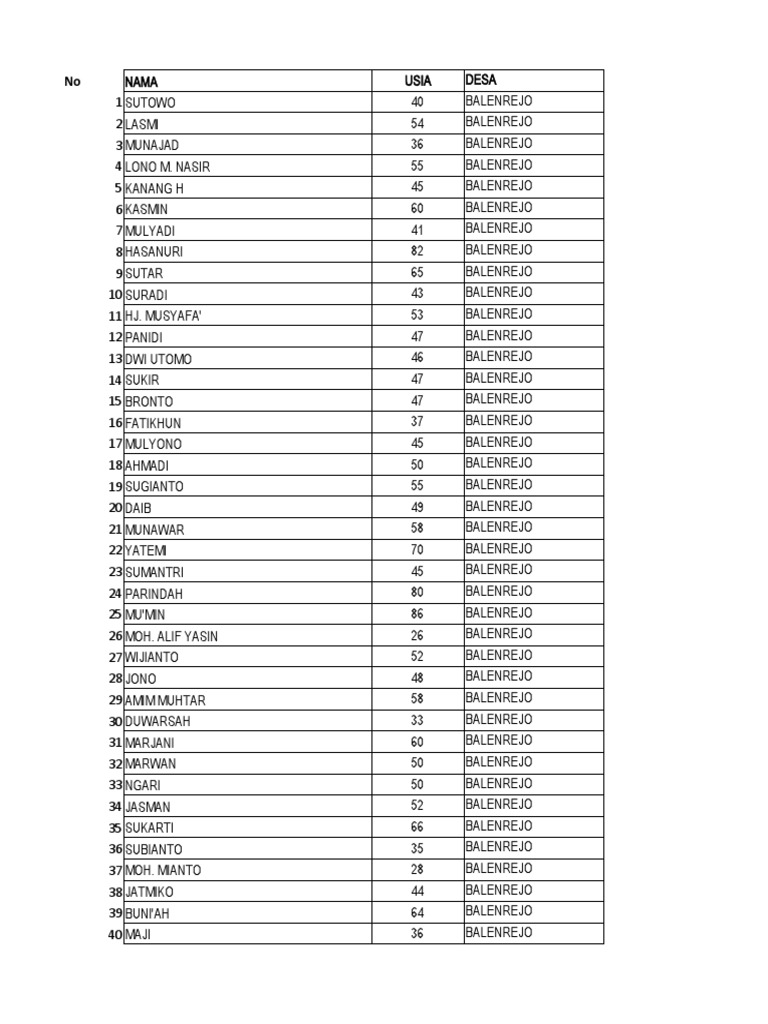 | No | NAMA | USIA | DESA |
|---|---|---|---|
| 1 | SUTOWO | 40 | BALENREJO |
| 2 | LASMI | 54 | BALENREJO |
| 3 | MUNAJAD | 36 | BALENREJO |
| 4 | LONO M. NASIR | 55 | BALENREJO |
| 5 | KANANG H | 45 | BALENREJO |
| 6 | KASMIN | 60 | BALENREJO |
| 7 | MULYADI | 41 | BALENREJO |
| 8 | HASANURI | 82 | BALENREJO |
| 9 | SUTAR | 65 | BALENREJO |
| 10 | SURADI | 43 | BALENREJO |
| 11 | HJ. MUSYAFA' | 53 | BALENREJO |
| 12 | PANIDI | 47 | BALENREJO |
| 13 | DWI UTOMO | 46 | BALENREJO |
| 14 | SUKIR | 47 | BALENREJO |
| 15 | BRONTO | 47 | BALENREJO |
| 16 | FATIKHUN | 37 | BALENREJO |
| 17 | MULYONO | 45 | BALENREJO |
| 18 | AHMADI | 50 | BALENREJO |
| 19 | SUGIANTO | 55 | BALENREJO |
| 20 | DAIB | 49 | BALENREJO |
| 21 | MUNAWAR | 58 | BALENREJO |
| 22 | YATEMI | 70 | BALENREJO |
| 23 | SUMANTRI | 45 | BALENREJO |
| 24 | PARINDAH | 80 | BALENREJO |
| 25 | MU'MIN | 86 | BALENREJO |
| 26 | MOH. ALIF YASIN | 26 | BALENREJO |
| 27 | WIJIANTO | 52 | BALENREJO |
| 28 | JONO | 48 | BALENREJO |
| 29 | AMIM MUHTAR | 58 | BALENREJO |
| 30 | DUWARSAH | 33 | BALENREJO |
| 31 | MARJANI | 60 | BALENREJO |
| 32 | MARWAN | 50 | BALENREJO |
| 33 | NGARI | 50 | BALENREJO |
| 34 | JASMAN | 52 | BALENREJO |
| 35 | SUKARTI | 66 | BALENREJO |
| 36 | SUBIANTO | 35 | BALENREJO |
| 37 | MOH. MIANTO | 28 | BALENREJO |
| 38 | JATMIKO | 44 | BALENREJO |
| 39 | BUNI'AH | 64 | BALENREJO |
| 40 | MAJI | 36 | BALENREJO |